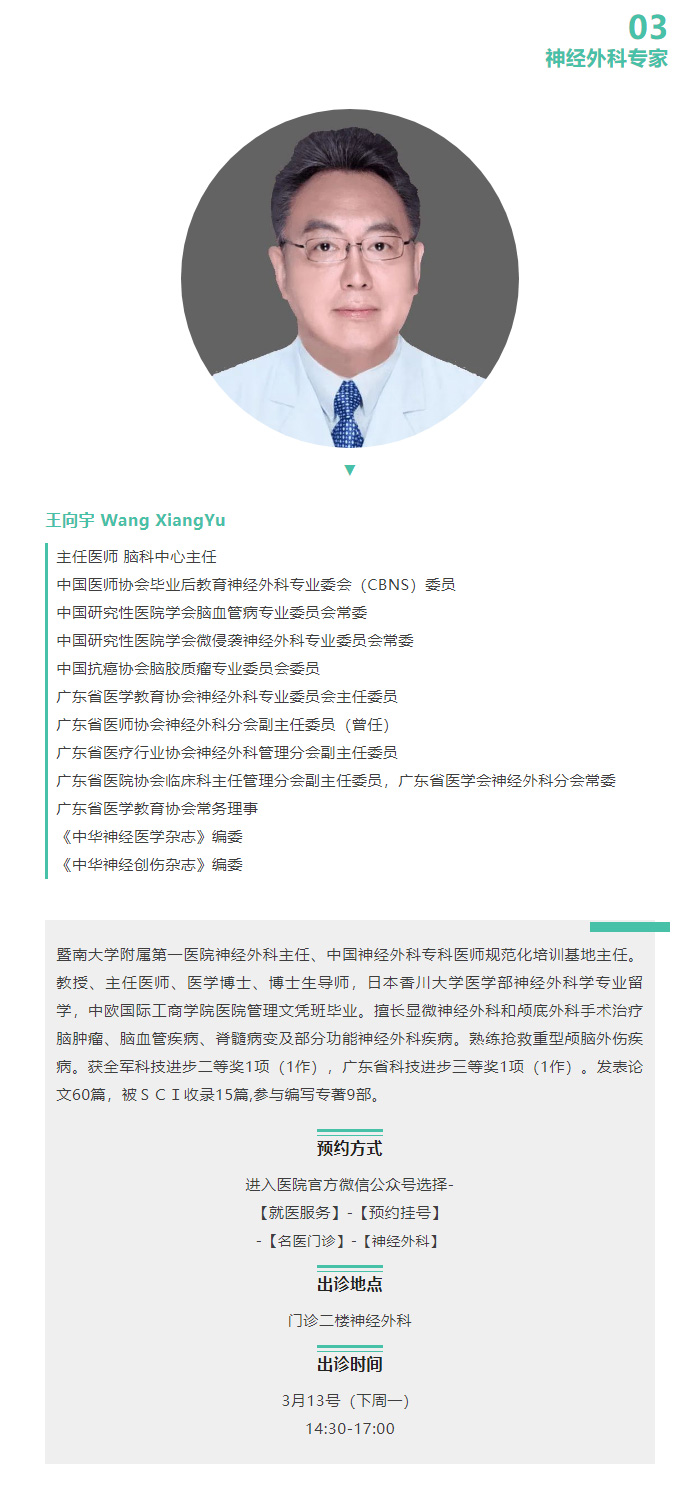 03
神经外科专家

王向宇 Wang XiangYu

主任医师 脑科中心主任
中国医师协会毕业后教育神经外科专业委会（CBNS）委员
中国研究性医院学会脑血管病专业委员会常委
中国研究性医院学会微侵袭神经外科专业委员会常委
中国抗癌协会脑胶质瘤专业委员会委员
广东省医学教育协会神经外科专业委员会主任委员
广东省医师协会神经外科分会副主任委员（曾任）
广东省医疗行业协会神经外科管理分会副主任委员
广东省医院协会临床科主任管理分会副主任委员，广东省医学会神经外科分会常委
广东省医学教育协会常务理事
《中华神经医学杂志》编委
《中华神经创伤杂志》编委

暨南大学附属第一医院神经外科主任、中国神经外科专科医师规范化培训基地主任。教授、主任医师、医学博士、博士生导师，日本香川大学医学部神经外科学专业留学，中欧国际工商学院医院管理文凭班毕业。擅长显微神经外科和颅底外科手术治疗脑肿瘤、脑血管疾病、脊髓病变及部分功能神经外科疾病。熟练抢救重型颅脑外伤疾病。获全军科技进步二等奖1项（1作），广东省科技进步三等奖1项（1作）。发表论文60篇，被ＳＣＩ收录15篇,参与编写专著9部。

预约方式

进入医院官方微信公众号选择-
【就医服务】-【预约挂号】
-【名医门诊】-【神经外科】

出诊地点

门诊二楼神经外科

出诊时间

3月13号（下周一）
14:30-17:00